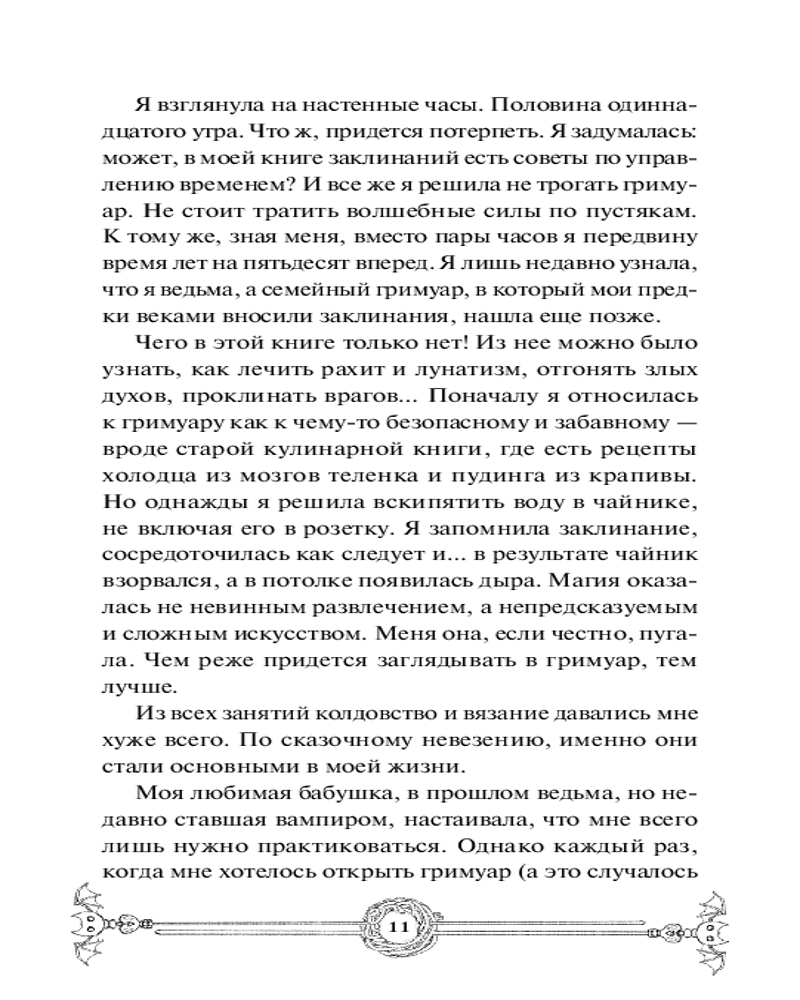 Я взглянула на настенные часы. Половина одиннадцатого утра. Что ж, придется потерпеть. Я задумалась: может, в моей книге заклинаний есть советы по управлению временем? И все же я решила не трогать гримуар. Не стоит тратить волшебные силы по пустякам. К тому же, зная меня, вместо пары часов я передвину время лет на пятьдесят вперед. Я лишь недавно узнала, что я ведьма, а семейный гримуар, в который мои предки веками вносили заклинания, нашла еще позже.

Чего в этой книге только нет! Из нее можно было узнать, как лечить рахит и лунатизм, отгонять злых духов, проклинать врагов... Поначалу я относилась к гримуару как к чему-то безопасному и забавному — вроде старой кулинарной книги, где есть рецепты холодца из мозгов теленка и пудинга из крапивы. Но однажды я решила вскипятить воду в чайнике, не включая его в розетку. Я запомнила заклинание, сосредоточилась как следует и... в результате чайник взорвался, а в потолке появилась дыра. Магия оказалась не невинным развлечением, а непредсказуемым и сложным искусством. Меня она, если честно, пугала. Чем реже придется заглядывать в гримуар, тем лучше.

Из всех занятий колдовство и вязание давались мне хуже всего. По сказочному невезению, именно они стали основными в моей жизни.

Моя любимая бабушка, в прошлом ведьма, но недавно ставшая вампиром, настаивала, что мне всего лишь нужно практиковаться. Однако каждый раз, когда мне хотелось открыть гримуар (а это случалось

11